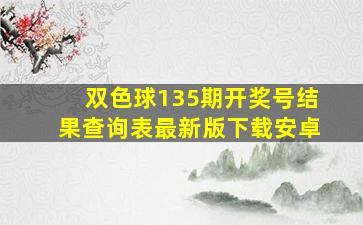 双色球135期开奖号结果查询表最新版下载安卓